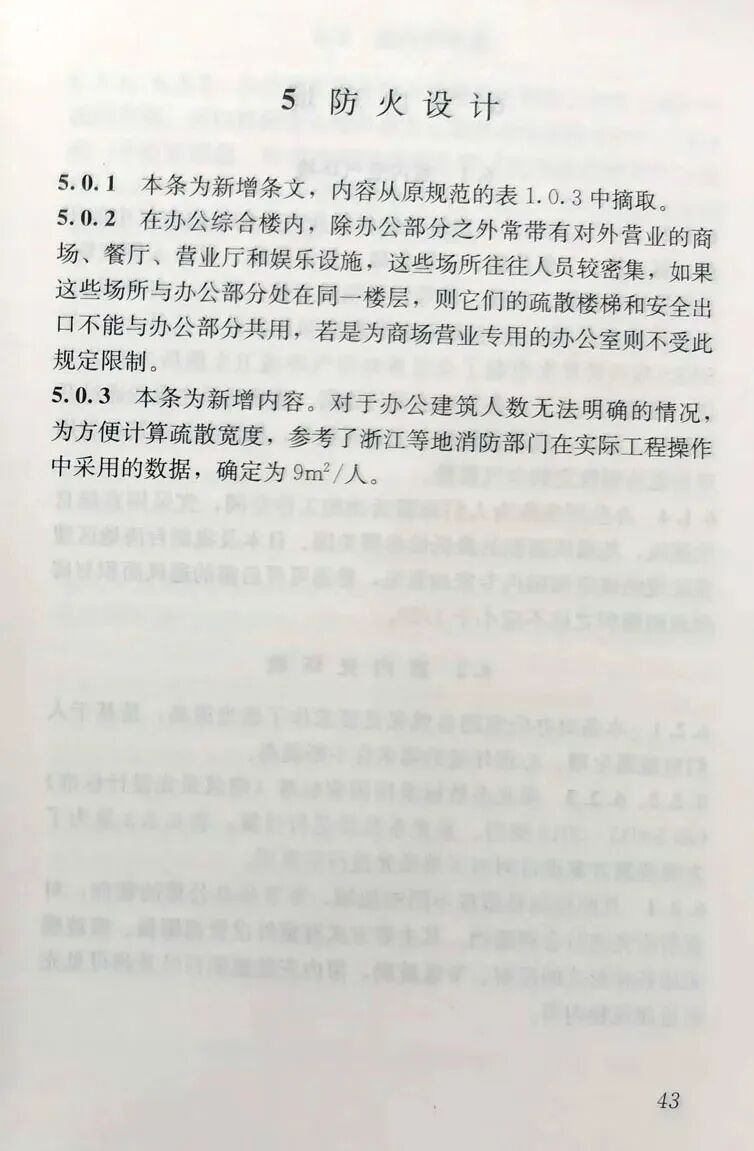 5 防火设计

5.0.1 本条为新增条文，内容从原规范的表 1.0.3 中摘取。

5.0.2 在办公综合楼内，除办公部分之外常带有对外营业的商场、餐厅、营业厅和娱乐设施，这些场所往往人员较密集，如果这些场所与办公部分处在同一楼层，则它们的疏散楼梯和安全出口不能与办公部分共用，若是为商场营业专用的办公室则不受此规定限制。

5.0.3 本条为新增内容。对于办公建筑人数无法明确的情况，为方便计算疏散宽度，参考了浙江等地消防部门在实际工程操作中采用的数据，确定为 $9m^2$/人。

43